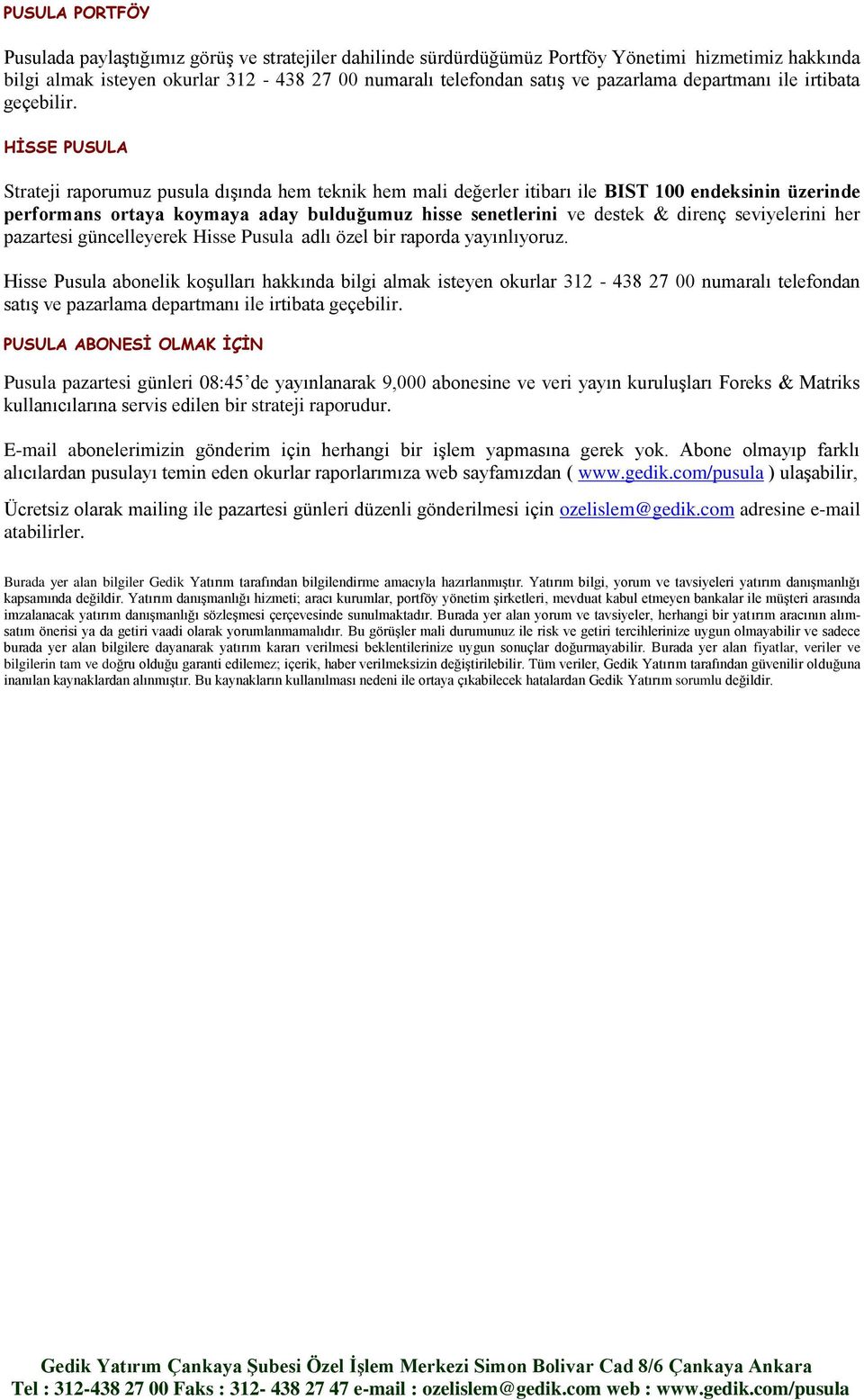 PUSULA PORTFÖY

Pusulada paylaştığımız görüş ve stratejiler dahilinde sürdürdüğümüz Portföy Yönetimi hizmetimiz hakkında bilgi almak isteyen okurlar 312 - 438 27 00 numaralı telefondan satış ve pazarlama departmanı ile irtibata geçebilir.

HİSSE PUSULA

Strateji raporumuz pusula dışında hem teknik hem mali değerler itibarı ile BIST 100 endeksinin üzerinde performans ortaya koymaya aday bulduğumuz hisse senetlerini ve destek & direnç seviyelerini her pazartesi güncelleyerek Hisse Pusula adlı özel bir raporda yayınlıyoruz.

Hisse Pusula abonelik koşulları hakkında bilgi almak isteyen okurlar 312 - 438 27 00 numaralı telefondan satış ve pazarlama departmanı ile irtibata geçebilir.

PUSULA ABONESİ OLMAK İÇİN

Pusula pazartesi günleri 08:45'de yayınlanarak 9,000 abonesine ve veri yayın kuruluşları Foreks & Matriks kullanıcılarına servis edilen bir strateji raporudur.

E-mail abonelerimizin gönderim için herhangi bir işlem yapmasına gerek yok. Abone olmayıp farklı alıcılardan pusulayı temin eden okurlar raporlarımıza web sayfamızdan ( www.gedik.com/pusula ) ulaşabilir,

Ücretsiz olarak mailing ile pazartesi günleri düzenli gönderilmesi için ozelislem@gedik.com adresine e-mail atabilirler.

Burada yer alan bilgiler Gedik Yatırım tarafından bilgilendirme amacıyla hazırlanmıştır. Yatırım bilgi, yorum ve tavsiyeleri yatırım danışmanlığı kapsamında değildir. Yatırım danışmanlığı hizmeti; aracı kurumlar, portföy yönetim şirketleri, mevduat kabul etmeyen bankalar ile müşteri arasında imzalanacak yatırım danışmanlığı sözleşmesi çerçevesinde sunulmaktadır. Burada yer alan yorum ve tavsiyeler, herhangi bir yatırım aracının alım-satım önerisi ya da getiri vaadi olarak yorumlanmamalıdır. Bu görüşler mali durumunuz ile risk ve getiri tercihlerinize uygun olmayabilir ve sadece burada yer alan bilgilere dayanarak yatırım kararı verilmesi beklentilerinize uygun sonuçlar doğurmayabilir. Burada yer alan fiyatlar, veriler ve bilgilerin tam ve doğru olduğu garanti edilemez; içerik, haber verilmeksizin değiştirilebilir. Tüm veriler, Gedik Yatırım tarafından güvenilir olduğuna inanılan kaynaklardan alınmıştır. Bu kaynakların kullanılması nedeni ile ortaya çıkabilecek hatalardan Gedik Yatırım sorumlu değildir.

Gedik Yatırım Çankaya Şubesi Özel İşlem Merkezi Simon Bolivar Cad 8/6 Çankaya Ankara
Tel : 312-438 27 00 Faks : 312- 438 27 47 e-mail : ozelislem@gedik.com web : www.gedik.com/pusula